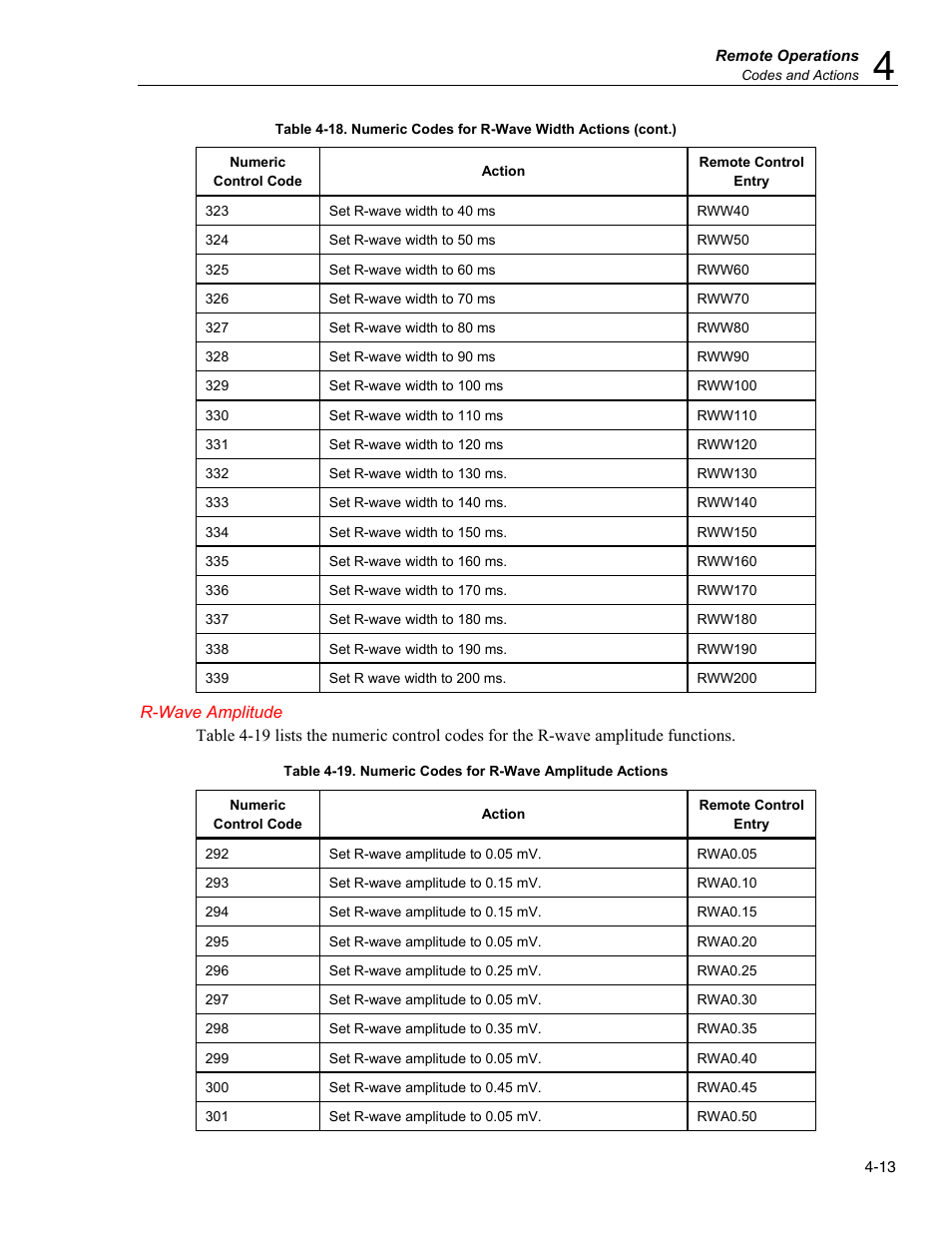 Remote Operations
Codes and Actions 4

Table 4-18. Numeric Codes for R-Wave Width Actions (cont.)

| Numeric Control Code | Action | Remote Control Entry |
|---|---|---|
| 323 | Set R-wave width to 40 ms | RWW40 |
| 324 | Set R-wave width to 50 ms | RWW50 |
| 325 | Set R-wave width to 60 ms | RWW60 |
| 326 | Set R-wave width to 70 ms | RWW70 |
| 327 | Set R-wave width to 80 ms | RWW80 |
| 328 | Set R-wave width to 90 ms | RWW90 |
| 329 | Set R-wave width to 100 ms | RWW100 |
| 330 | Set R-wave width to 110 ms | RWW110 |
| 331 | Set R-wave width to 120 ms | RWW120 |
| 332 | Set R-wave width to 130 ms. | RWW130 |
| 333 | Set R-wave width to 140 ms. | RWW140 |
| 334 | Set R-wave width to 150 ms. | RWW150 |
| 335 | Set R-wave width to 160 ms. | RWW160 |
| 336 | Set R-wave width to 170 ms. | RWW170 |
| 337 | Set R-wave width to 180 ms. | RWW180 |
| 338 | Set R-wave width to 190 ms. | RWW190 |
| 339 | Set R wave width to 200 ms. | RWW200 |

R-Wave Amplitude

Table 4-19 lists the numeric control codes for the R-wave amplitude functions.

Table 4-19. Numeric Codes for R-Wave Amplitude Actions

| Numeric Control Code | Action | Remote Control Entry |
|---|---|---|
| 292 | Set R-wave amplitude to 0.05 mV. | RWA0.05 |
| 293 | Set R-wave amplitude to 0.15 mV. | RWA0.10 |
| 294 | Set R-wave amplitude to 0.15 mV. | RWA0.15 |
| 295 | Set R-wave amplitude to 0.05 mV. | RWA0.20 |
| 296 | Set R-wave amplitude to 0.25 mV. | RWA0.25 |
| 297 | Set R-wave amplitude to 0.05 mV. | RWA0.30 |
| 298 | Set R-wave amplitude to 0.35 mV. | RWA0.35 |
| 299 | Set R-wave amplitude to 0.05 mV. | RWA0.40 |
| 300 | Set R-wave amplitude to 0.45 mV. | RWA0.45 |
| 301 | Set R-wave amplitude to 0.05 mV. | RWA0.50 |

4-13